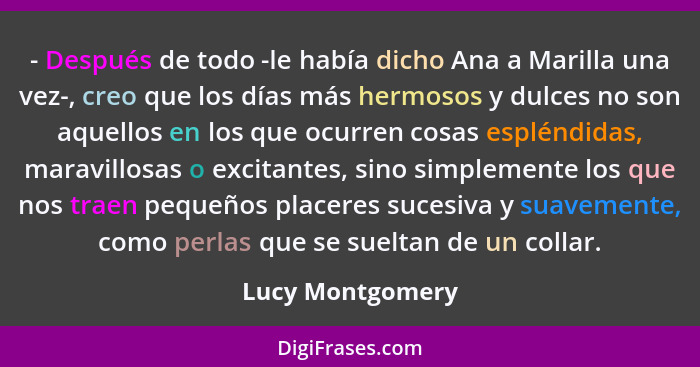 - Después de todo -le había dicho Ana a Marilla una vez-, creo que los días más hermosos y dulces no son aquellos en los que ocurren cosas espléndidas, maravillosas o excitantes, sino simplemente los que nos traen pequeños placeres sucesiva y suavemente, como perlas que se sueltan de un collar.

Lucy Montgomery

DigiFrases.com